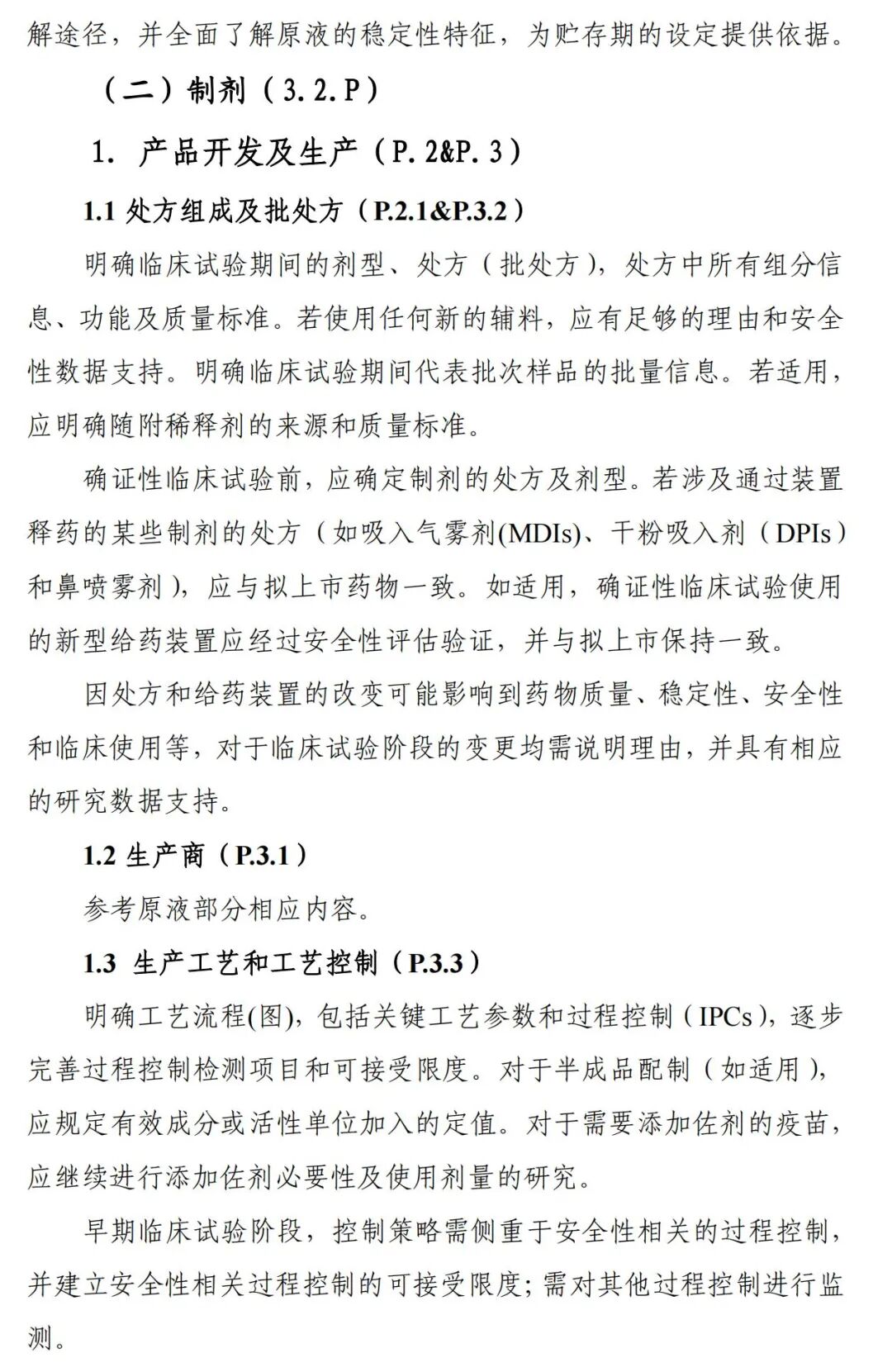 解途径，并全面了解原液的稳定性特征，为贮存期的设定提供依据。

（二）制剂（3.2.P）

1. 产品开发及生产（P.2&P.3）

1.1 处方组成及批处方（P.2.1&P.3.2）

明确临床试验期间的剂型、处方（批处方），处方中所有组分信息、功能及质量标准。若使用任何新的辅料，应有足够的理由和安全性数据支持。明确临床试验期间代表批次样品的批量信息。若适用，应明确随附稀释剂的来源和质量标准。

确证性临床试验前，应确定制剂的处方及剂型。若涉及通过装置释药的某些制剂的处方（如吸入气雾剂(MDIs)、干粉吸入剂（DPIs）和鼻喷雾剂），应与拟上市药物一致。如适用，确证性临床试验使用的新型给药装置应经过安全性评估验证，并与拟上市保持一致。

因处方和给药装置的改变可能影响到药物质量、稳定性、安全性和临床使用等，对于临床试验阶段的变更均需说明理由，并具有相应的研究数据支持。

1.2 生产商（P.3.1）

参考原液部分相应内容。

1.3 生产工艺和工艺控制（P.3.3）

明确工艺流程(图)，包括关键工艺参数和过程控制（IPCs），逐步完善过程控制检测项目和可接受限度。对于半成品配制（如适用），应规定有效成分或活性单位加入的定值。对于需要添加佐剂的疫苗，应继续进行添加佐剂必要性及使用剂量的研究。

早期临床试验阶段，控制策略需侧重于安全性相关的过程控制，并建立安全性相关过程控制的可接受限度；需对其他过程控制进行监测。